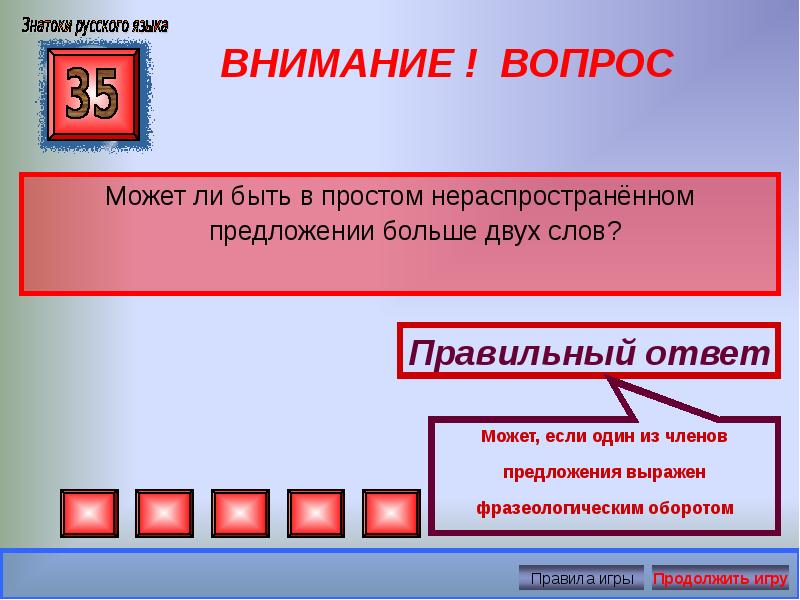 Знатоки русского языка

35

ВНИМАНИЕ ! ВОПРОС

Может ли быть в простом нераспространённом предложении больше двух слов?

Правильный ответ

Может, если один из членов предложения выражен фразеологическим оборотом

Правила игры

Продолжить игру